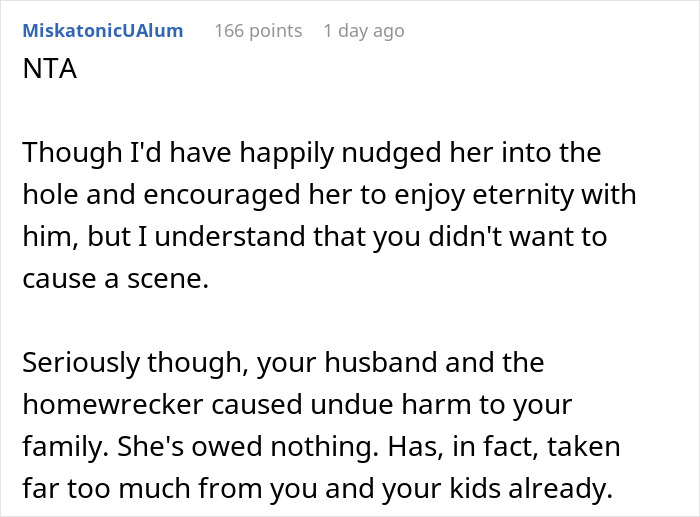 MiskatonicUAlum 166 points 1 day ago

NTA

Though I'd have happily nudged her into the hole and encouraged her to enjoy eternity with him, but I understand that you didn't want to cause a scene.

Seriously though, your husband and the homewrecker caused undue harm to your family. She's owed nothing. Has, in fact, taken far too much from you and your kids already.